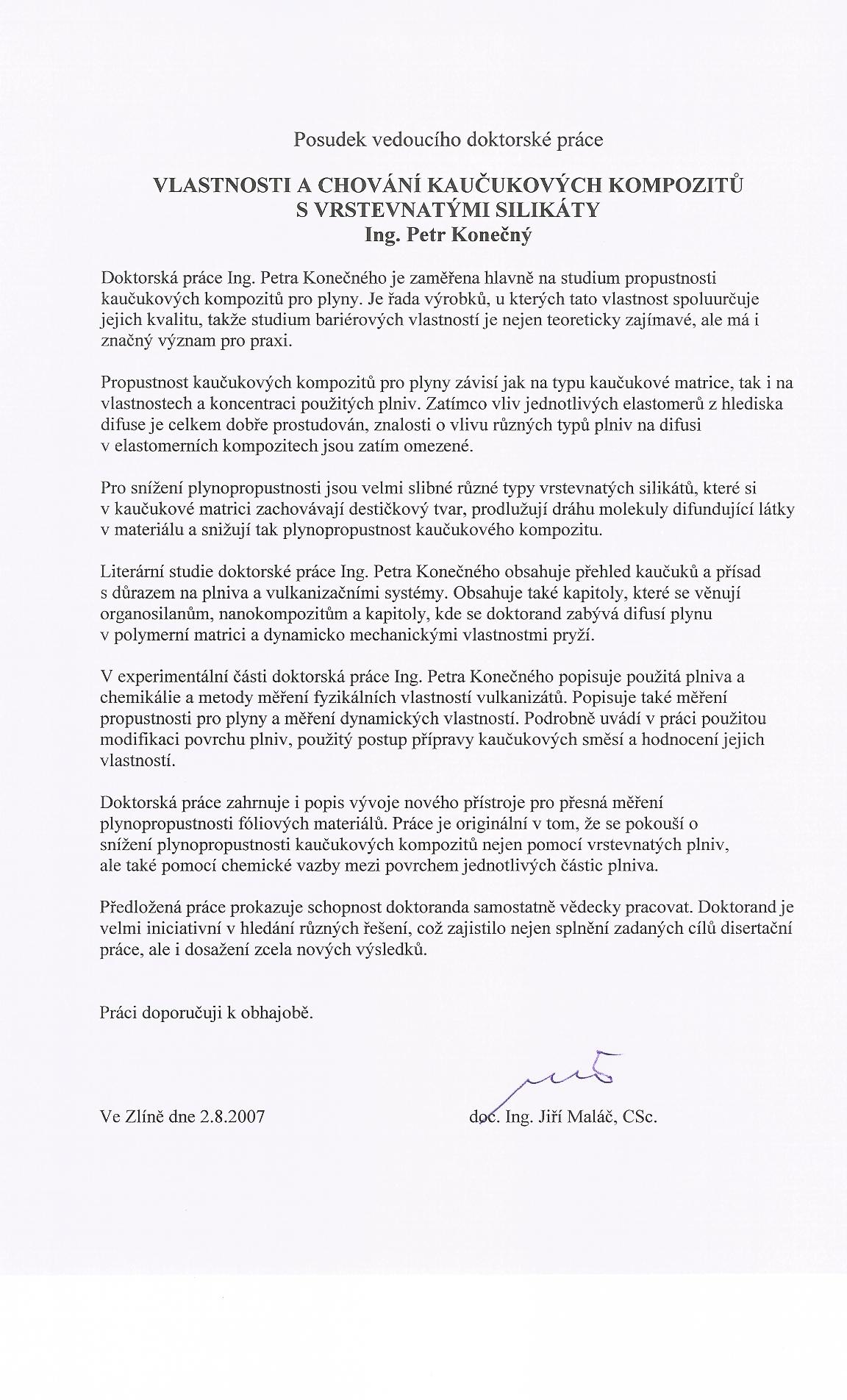 Posudek vedoucího doktorské práce

VLASTNOSTI A CHOVÁNÍ KAUČUKOVÝCH KOMPOZITŮ S VRSTEVNATÝMI SILIKÁTY
Ing. Petr Konečný

Doktorská práce Ing. Petra Konečného je zaměřena hlavně na studium propustnosti kaučukových kompozitů pro plyny. Je řada výrobků, u kterých tato vlastnost spoluurčuje jejich kvalitu, takže studium bariérových vlastností je nejen teoreticky zajímavé, ale má i značný význam pro praxi.

Propustnost kaučukových kompozitů pro plyny závisí jak na typu kaučukové matrice, tak i na vlastnostech a koncentraci použitých plniv. Zatímco vliv jednotlivých elastomerů z hlediska difuse je celkem dobře prostudován, znalosti o vlivu různých typů plniv na difusi v elastomerních kompozitech jsou zatím omezené.

Pro snížení plynopropustnosti jsou velmi slibné různé typy vrstevnatých silikátů, které si v kaučukové matrici zachovávají destičkový tvar, prodlužují dráhu molekuly difundující látky v materiálu a snižují tak plynopropustnost kaučukového kompozitu.

Literární studie doktorské práce Ing. Petra Konečného obsahuje přehled kaučuků a přísad s důrazem na plniva a vulkanizačními systémy. Obsahuje také kapitoly, které se věnují organosilanům, nanokompozitům a kapitoly, kde se doktorand zabývá difusí plynu v polymerní matrici a dynamicko mechanickými vlastnostmi pryží.

V experimentální části doktorská práce Ing. Petra Konečného popisuje použitá plniva a chemikálie a metody měření fyzikálních vlastností vulkanizátů. Popisuje také měření propustnosti pro plyny a měření dynamických vlastností. Podrobně uvádí v práci použitou modifikaci povrchu plniv, použitý postup přípravy kaučukových směsí a hodnocení jejich vlastností.

Doktorská práce zahrnuje i popis vývoje nového přístroje pro přesná měření plynopropustnosti fóliových materiálů. Práce je originální v tom, že se pokouší o snížení plynopropustnosti kaučukových kompozitů nejen pomocí vrstevnatých plniv, ale také pomocí chemické vazby mezi povrchem jednotlivých částic plniva.

Předložená práce prokazuje schopnost doktoranda samostatně vědecky pracovat. Doktorand je velmi iniciativní v hledání různých řešení, což zajistilo nejen splnění zadaných cílů disertační práce, ale i dosažení zcela nových výsledků.

Práci doporučuji k obhajobě.

Ve Zlíně dne 2.8.2007

doc. Ing. Jiří Maláč, CSc.